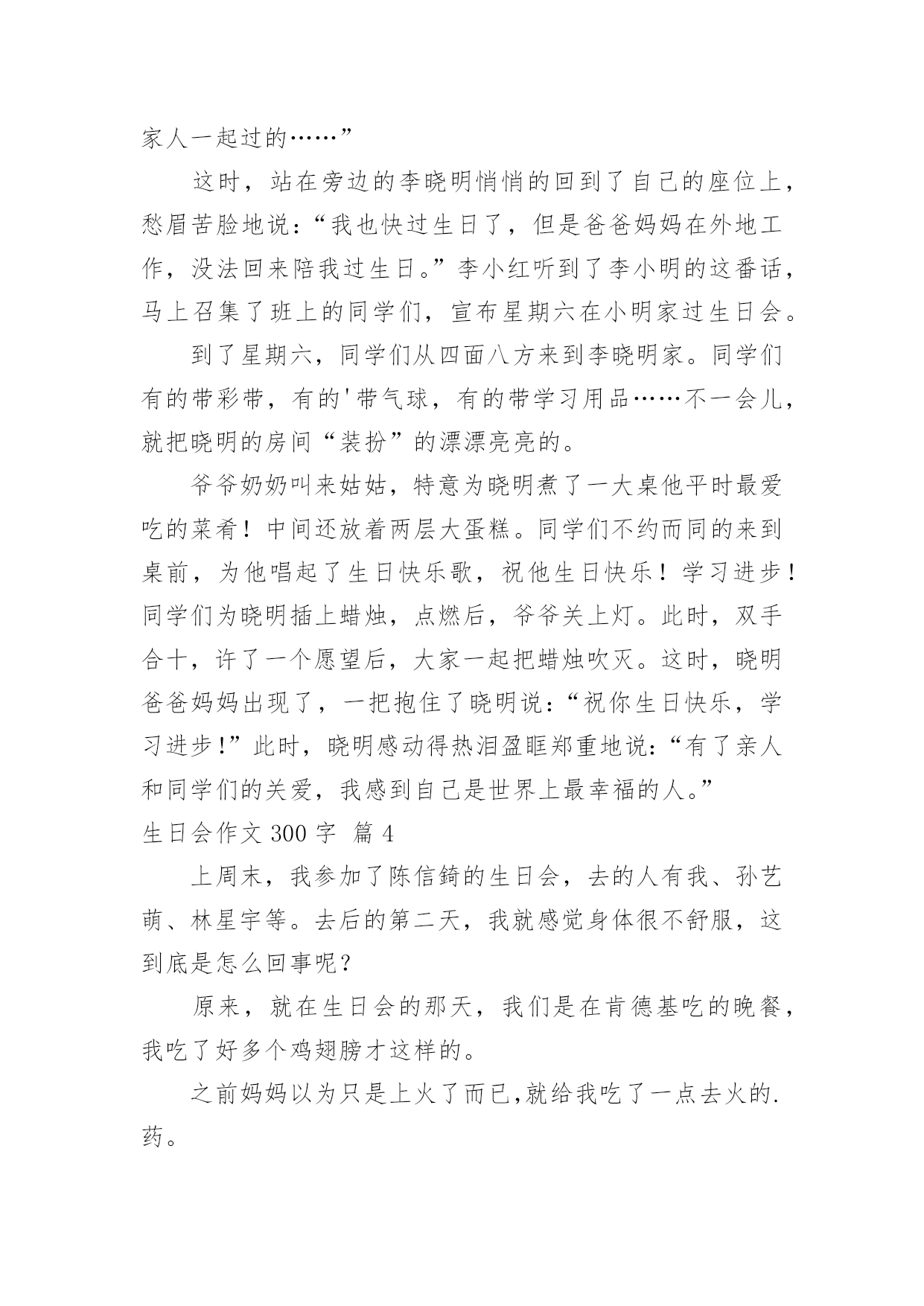 家人一起过的……”

这时，站在旁边的李晓明悄悄的回到了自己的座位上，愁眉苦脸地说：“我也快过生日了，但是爸爸妈妈在外地工作，没法回来陪我过生日。”李小红听到了李小明的这番话，马上召集了班上的同学们，宣布星期六在小明家过生日会。

到了星期六，同学们从四面八方来到李晓明家。同学们有的带彩带，有的'带气球，有的带学习用品……不一会儿，就把晓明的房间“装扮”的漂漂亮亮的。

爷爷奶奶叫来姑姑，特意为晓明煮了一大桌他平时最爱吃的菜肴！中间还放着两层大蛋糕。同学们不约而同的来到桌前，为他唱起了生日快乐歌，祝他生日快乐！学习进步！同学们为晓明插上蜡烛，点燃后，爷爷关上灯。此时，双手合十，许了一个愿望后，大家一起把蜡烛吹灭。这时，晓明爸爸妈妈出现了，一把抱住了晓明说：“祝你生日快乐，学习进步!”此时，晓明感动得热泪盈眶郑重地说：“有了亲人和同学们的关爱，我感到自己是世界上最幸福的人。”

生日会作文 300 字 篇 4

上周末，我参加了陈信錡的生日会，去的人有我、孙艺萌、林星宇等。去后的第二天，我就感觉身体很不舒服，这到底是怎么回事呢？

原来，就在生日会的那天，我们是在肯德基吃的晚餐，我吃了好多个鸡翅膀才这样的。

之前妈妈以为只是上火了而已,就给我吃了一点去火的.药。